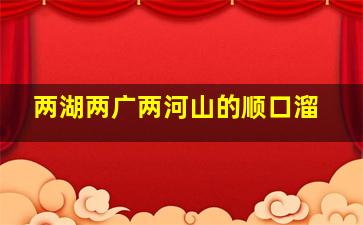 两湖两广两河山的顺口溜